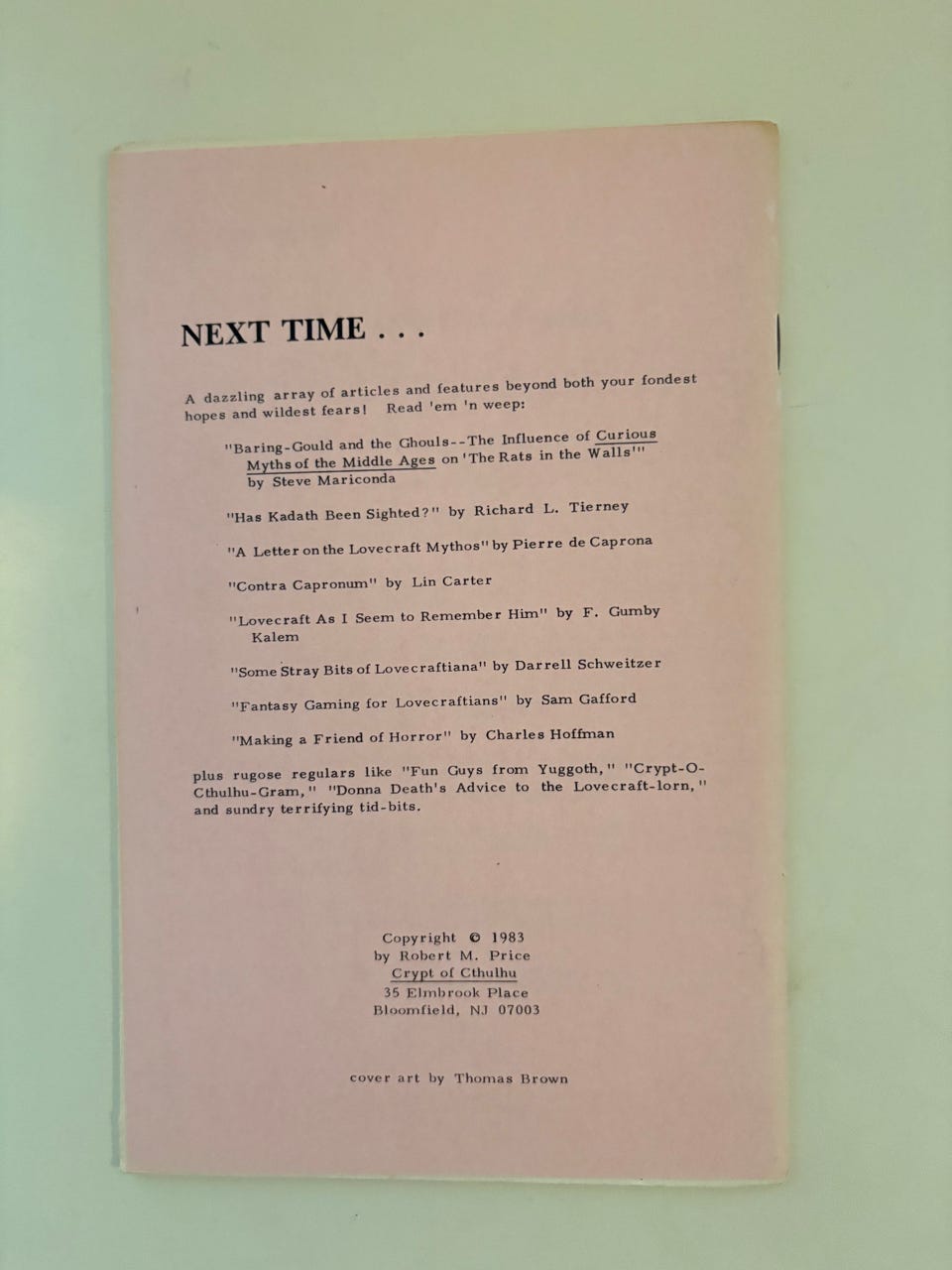 NEXT TIME . . .

A dazzling array of articles and features beyond both your fondest hopes and wildest fears! Read 'em 'n weep:

"Baring-Gould and the Ghouls--The Influence of Curious Myths of the Middle Ages on 'The Rats in the Walls'" by Steve Mariconda

"Has Kadath Been Sighted?" by Richard L. Tierney

"A Letter on the Lovecraft Mythos" by Pierre de Caprona

"Contra Capronum" by Lin Carter

"Lovecraft As I Seem to Remember Him" by F. Gumby Kalem

"Some Stray Bits of Lovecraftiana" by Darrell Schweitzer

"Fantasy Gaming for Lovecraftians" by Sam Gafford

"Making a Friend of Horror" by Charles Hoffman

plus rugose regulars like "Fun Guys from Yuggoth," "Crypt-O-Cthulhu-Gram," "Donna Death's Advice to the Lovecraft-lorn," and sundry terrifying tid-bits.

Copyright © 1983
by Robert M. Price
Crypt of Cthulhu
35 Elmbrook Place
Bloomfield, NJ 07003

cover art by Thomas Brown